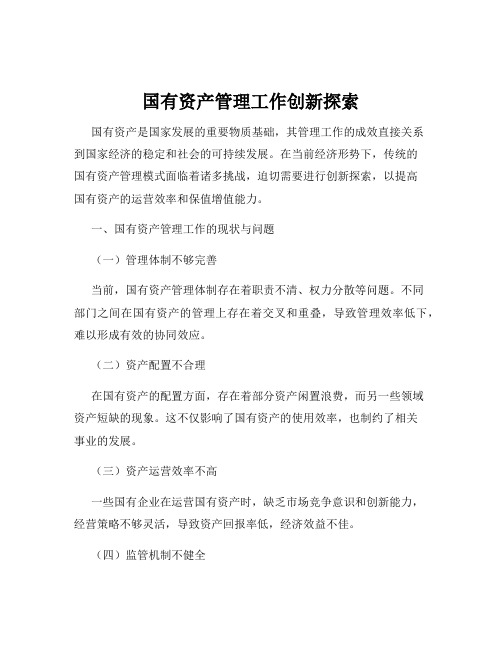 国有资产管理工作创新探索

国有资产是国家发展的重要物质基础，其管理工作的成效直接关系到国家经济的稳定和社会的可持续发展。在当前经济形势下，传统的国有资产管理模式面临着诸多挑战，迫切需要进行创新探索，以提高国有资产的运营效率和保值增值能力。

一、国有资产管理工作的现状与问题

（一）管理体制不够完善

当前，国有资产管理体制存在着职责不清、权力分散等问题。不同部门之间在国有资产的管理上存在着交叉和重叠，导致管理效率低下，难以形成有效的协同效应。

（二）资产配置不合理

在国有资产的配置方面，存在着部分资产闲置浪费，而另一些领域资产短缺的现象。这不仅影响了国有资产的使用效率，也制约了相关事业的发展。

（三）资产运营效率不高

一些国有企业在运营国有资产时，缺乏市场竞争意识和创新能力，经营策略不够灵活，导致资产回报率低，经济效益不佳。

（四）监管机制不健全